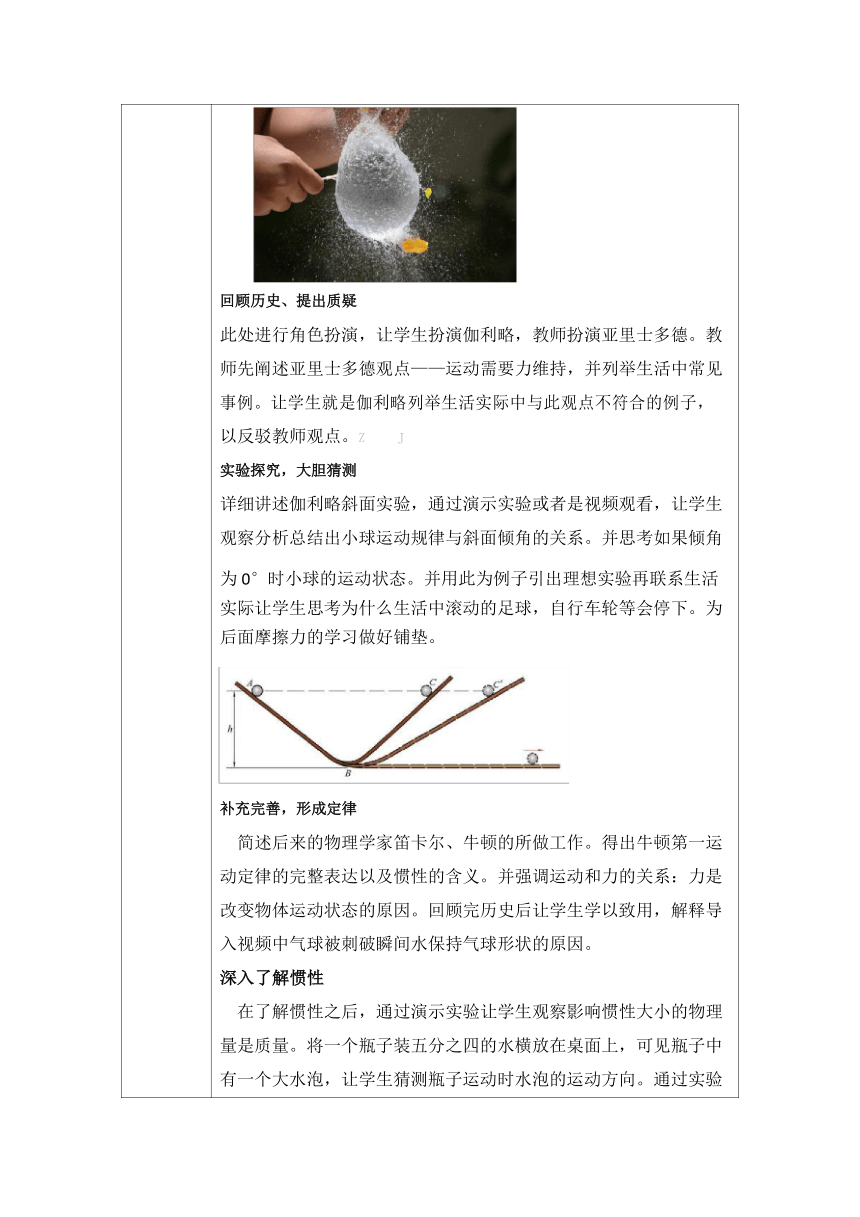 回顾历史、提出质疑

此处进行角色扮演，让学生扮演伽利略，教师扮演亚里士多德。教师先阐述亚里士多德观点——运动需要力维持，并列举生活中常见事例。让学生就是伽利略列举生活实际中与此观点不符合的例子，以反驳教师观点。Z J

实验探究，大胆猜测

详细讲述伽利略斜面实验，通过演示实验或者是视频观看，让学生观察分析总结出小球运动规律与斜面倾角的关系。并思考如果倾角为 0° 时小球的运动状态。并用此为例子引出理想实验再联系生活实际让学生思考为什么生活中滚动的足球，自行车轮等会停下。为后面摩擦力的学习做好铺垫。

A C C' h B

补充完善，形成定律

简述后来的物理学家笛卡尔、牛顿的所做工作。得出牛顿第一运动定律的完整表达以及惯性的含义。并强调运动和力的关系：力是改变物体运动状态的原因。回顾完历史后让学生学以致用，解释导入视频中气球被刺破瞬间水保持气球形状的原因。

深入了解惯性

在了解惯性之后，通过演示实验让学生观察影响惯性大小的物理量是质量。将一个瓶子装五分之四的水横放在桌面上，可见瓶子中有一个大水泡，让学生猜测瓶子运动时水泡的运动方向。通过实验